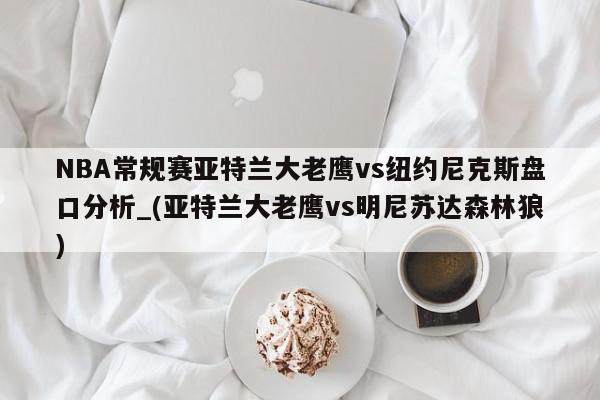 NBA常规赛亚特兰大老鹰vs纽约尼克斯盘口分析_(亚特兰大老鹰vs明尼苏达森林狼)